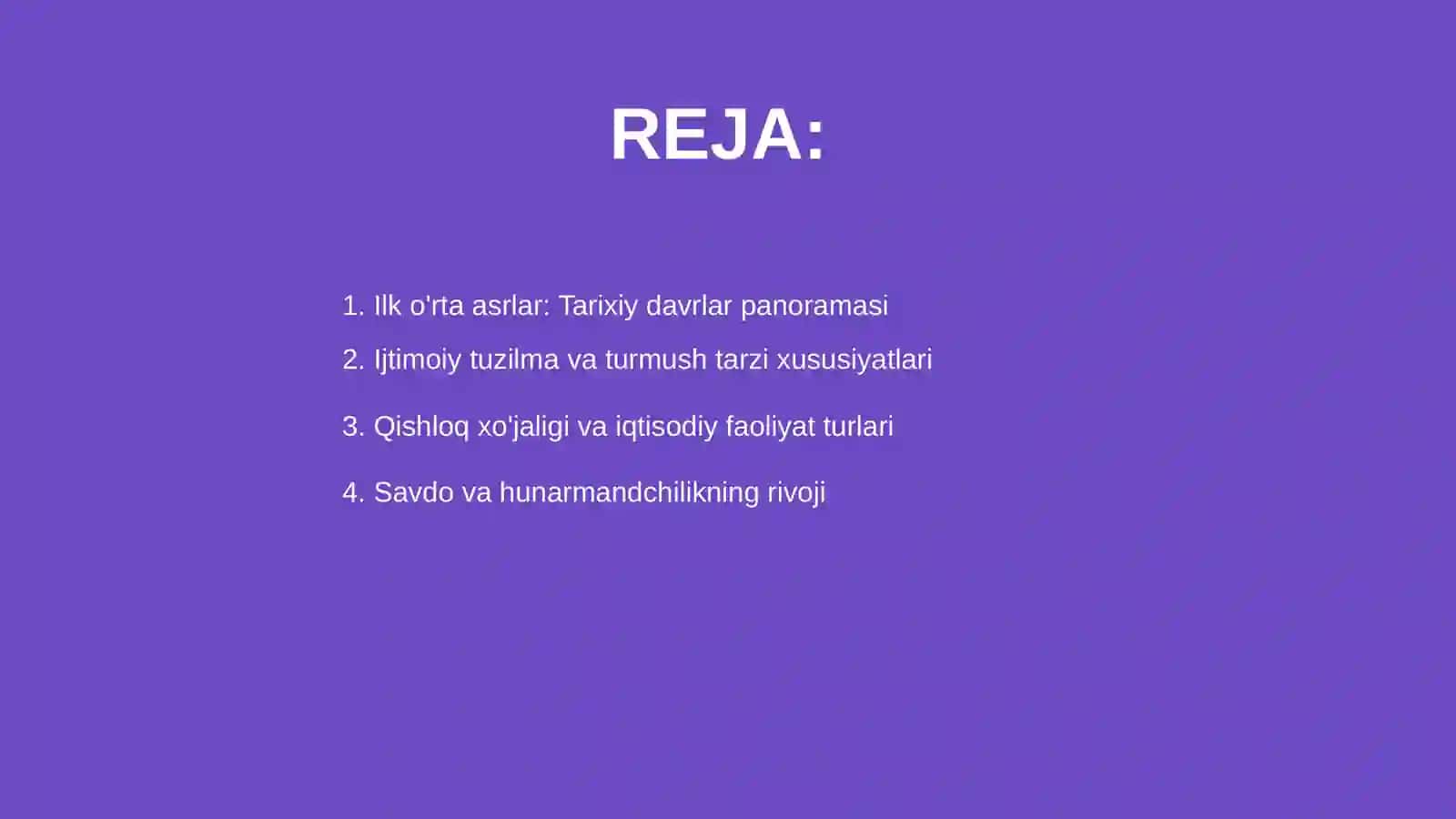 REJA:

1. Ilk o'rta asrlar: Tarixiy davrlar panoramasi
2. Ijtimoiy tuzilma va turmush tarzi xususiyatlari
3. Qishloq xo'jaligi va iqtisodiy faoliyat turlari
4. Savdo va hunarmandchilikning rivoji